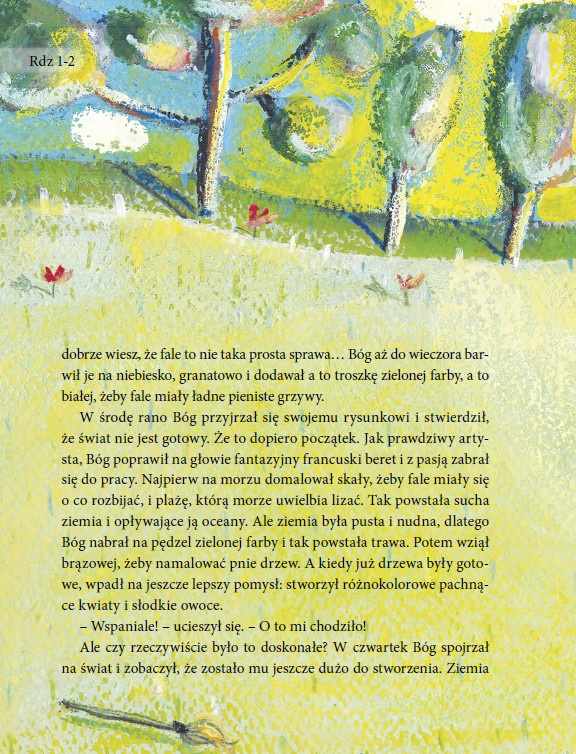 Rdz 1-2

dobrze wiesz, że fale to nie taka prosta sprawa… Bóg aż do wieczora barwił je na niebiesko, granatowo i dodawał a to troszkę zielonej farby, a to białej, żeby fale miały ładne pieniste grzywy.

W środę rano Bóg przyjrzał się swojemu rysunkowi i stwierdził, że świat nie jest gotowy. Że to dopiero początek. Jak prawdziwy artysta, Bóg poprawił na głowie fantazyjny francuski beret i z pasją zabrał się do pracy. Najpierw na morzu domalował skały, żeby fale miały się o co rozbijać, i plażę, którą morze uwielbia lizać. Tak powstała sucha ziemia i opływające ją oceany. Ale ziemia była pusta i nudna, dlatego Bóg nabrał na pędzel zielonej farby i tak powstała trawa. Potem wziął brązowej, żeby namalować pnie drzew. A kiedy już drzewa były gotowe, wpadł na jeszcze lepszy pomysł: stworzył różnokolorowe pachnące kwiaty i słodkie owoce.

– Wspaniale! – ucieszył się. – O to mi chodziło!

Ale czy rzeczywiście było to doskonałe? W czwartek Bóg spojrzał na świat i zobaczył, że zostało mu jeszcze dużo do stworzenia. Ziemia